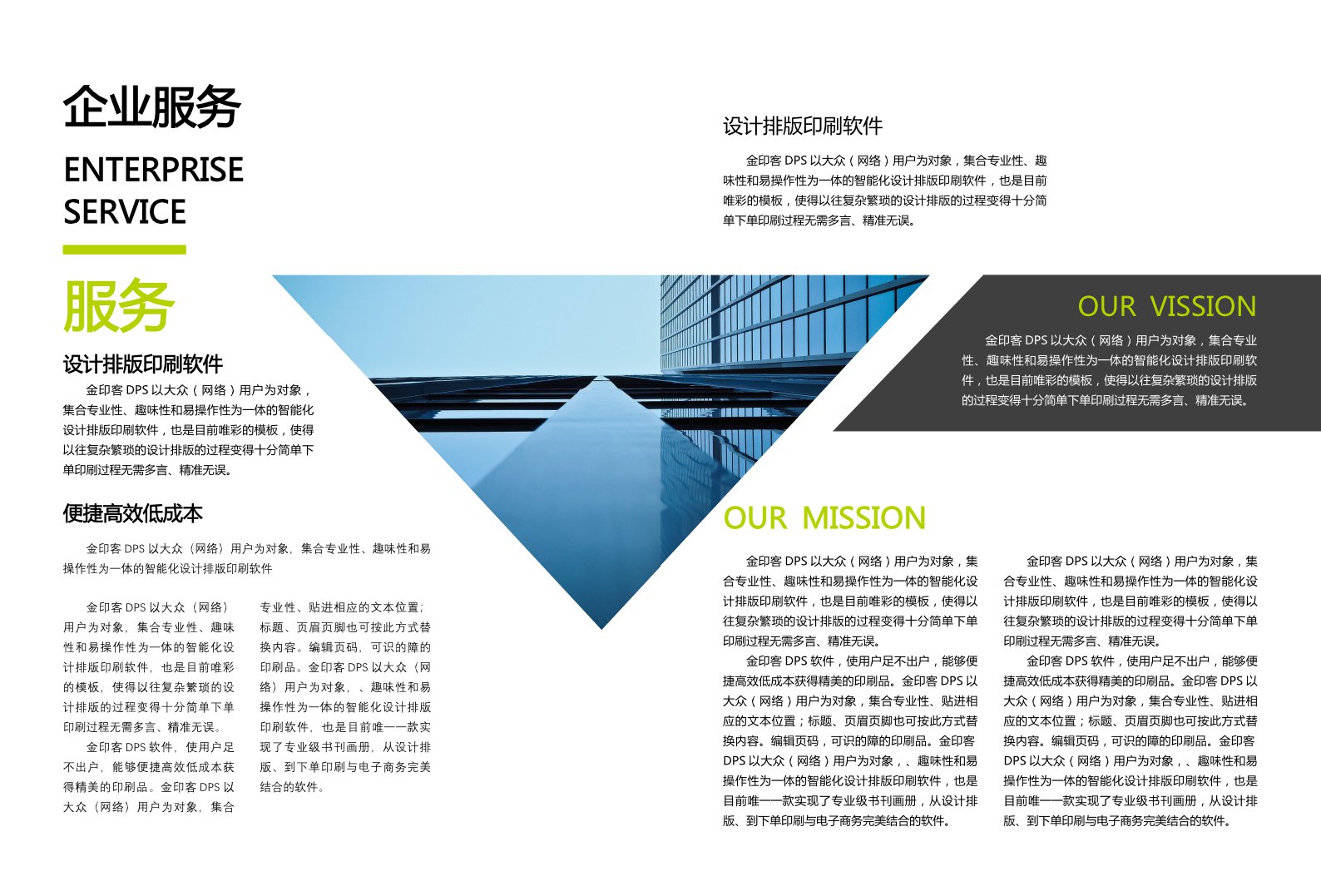 企业服务

ENTERPRISE SERVICE

服务

设计排版印刷软件

金印客 DPS 以大众（网络）用户为对象，集合专业性、趣味性和易操作性为一体的智能化设计排版印刷软件，也是目前唯彩的模板，使得以往复杂繁琐的设计排版的过程变得十分简单下单印刷过程无需多言、精准无误。

便捷高效低成本

金印客 DPS 以大众（网络）用户为对象，集合专业性、趣味性和易操作性为一体的智能化设计排版印刷软件

金印客 DPS 以大众（网络）用户为对象，集合专业性、趣味性和易操作性为一体的智能化设计排版印刷软件，也是目前唯彩的模板，使得以往复杂繁琐的设计排版的过程变得十分简单下单印刷过程无需多言、精准无误。

金印客 DPS 软件，使用户足不出户，能够便捷高效低成本获得精美的印刷品。金印客 DPS 以大众（网络）用户为对象，集合专业性、贴进相应的文本位置；标题、页眉页脚也可按此方式替换内容。编辑页码，可识的障的印刷品。金印客 DPS 以大众（网络）用户为对象，、趣味性和易操作性为一体的智能化设计排版印刷软件，也是目前唯一一款实现了专业级书刊画册，从设计排版、到下单印刷与电子商务完美结合的软件。

设计排版印刷软件

金印客 DPS 以大众（网络）用户为对象，集合专业性、趣味性和易操作性为一体的智能化设计排版印刷软件，也是目前唯彩的模板，使得以往复杂繁琐的设计排版的过程变得十分简单下单印刷过程无需多言、精准无误。

OUR VISSION

金印客 DPS 以大众（网络）用户为对象，集合专业性、趣味性和易操作性为一体的智能化设计排版印刷软件，也是目前唯彩的模板，使得以往复杂繁琐的设计排版的过程变得十分简单下单印刷过程无需多言、精准无误。

OUR MISSION

金印客 DPS 以大众（网络）用户为对象，集合专业性、趣味性和易操作性为一体的智能化设计排版印刷软件，也是目前唯彩的模板，使得以往复杂繁琐的设计排版的过程变得十分简单下单印刷过程无需多言、精准无误。

金印客 DPS 软件，使用户足不出户，能够便捷高效低成本获得精美的印刷品。金印客 DPS 以大众（网络）用户为对象，集合专业性、贴进相应的文本位置；标题、页眉页脚也可按此方式替换内容。编辑页码，可识的障的印刷品。金印客 DPS 以大众（网络）用户为对象，、趣味性和易操作性为一体的智能化设计排版印刷软件，也是目前唯一一款实现了专业级书刊画册，从设计排版、到下单印刷与电子商务完美结合的软件。

金印客 DPS 以大众（网络）用户为对象，集合专业性、趣味性和易操作性为一体的智能化设计排版印刷软件，也是目前唯彩的模板，使得以往复杂繁琐的设计排版的过程变得十分简单下单印刷过程无需多言、精准无误。

金印客 DPS 软件，使用户足不出户，能够便捷高效低成本获得精美的印刷品。金印客 DPS 以大众（网络）用户为对象，集合专业性、贴进相应的文本位置；标题、页眉页脚也可按此方式替换内容。编辑页码，可识的障的印刷品。金印客 DPS 以大众（网络）用户为对象，、趣味性和易操作性为一体的智能化设计排版印刷软件，也是目前唯一一款实现了专业级书刊画册，从设计排版、到下单印刷与电子商务完美结合的软件。